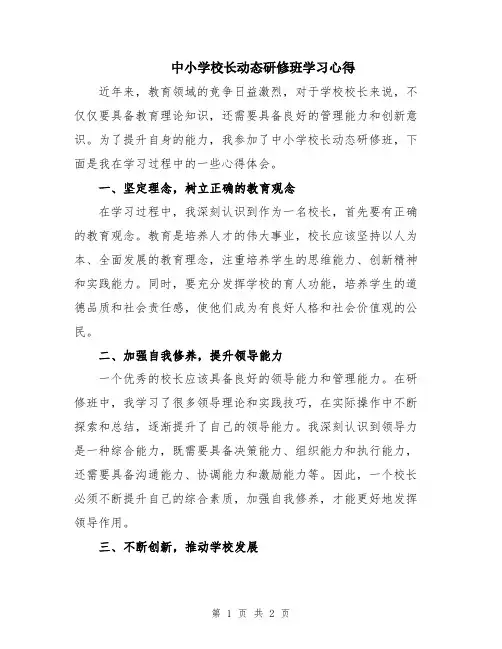 中小学校长动态研修班学习心得

近年来，教育领域的竞争日益激烈，对于学校校长来说，不仅仅要具备教育理论知识，还需要具备良好的管理能力和创新意识。为了提升自身的能力，我参加了中小学校长动态研修班，下面是我在学习过程中的一些心得体会。

一、坚定理念，树立正确的教育观念

在学习过程中，我深刻认识到作为一名校长，首先要有正确的教育观念。教育是培养人才的伟大事业，校长应该坚持以人为本、全面发展的教育理念，注重培养学生的思维能力、创新精神和实践能力。同时，要充分发挥学校的育人功能，培养学生的道德品质和社会责任感，使他们成为有良好人格和社会价值观的公民。

二、加强自我修养，提升领导能力

一个优秀的校长应该具备良好的领导能力和管理能力。在研修班中，我学习了很多领导理论和实践技巧，在实际操作中不断探索和总结，逐渐提升了自己的领导能力。我深刻认识到领导力是一种综合能力，既需要具备决策能力、组织能力和执行能力，还需要具备沟通能力、协调能力和激励能力等。因此，一个校长必须不断提升自己的综合素质，加强自我修养，才能更好地发挥领导作用。

三、不断创新，推动学校发展

第 1 页 共 2 页